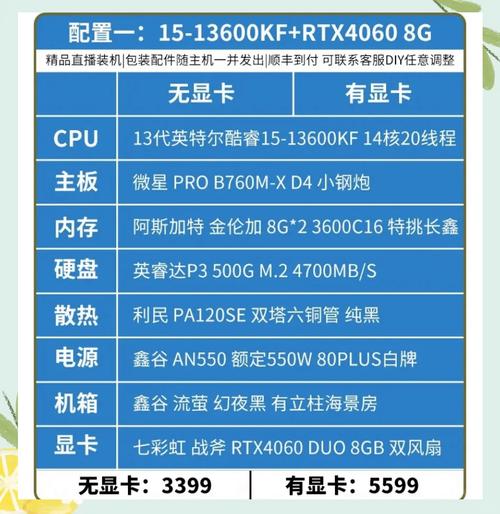 配置一：15-13600KF+RTX4060 8G

精品直播装机|包装配件随主机一并发出|顺丰到付 可联系客服DIY任意调整

| | 无显卡 | 有显卡 |
|---|---|---|
| CPU | 13代英特尔酷睿15-13600KF 14核20线程 | |
| 主板 | 微星 PRO B760M-X D4 小钢炮 | |
| 内存 | 阿斯加特 金伦加 8G*2 3600C16 特挑长鑫 | |
| 硬盘 | 英睿达P3 500G M.2 4700MB/S | |
| 散热 | 利民 PA120SE 双塔六铜管 纯黑 | |
| 电源 | 鑫谷 AN550 额定550W 80PLUS白牌 | |
| 机箱 | 鑫谷 流萤 幻夜黑 有立柱海景房 | |
| 显卡 | 七彩虹 战斧 RTX4060 DUO 8GB 双风扇 | |

无显卡：3399 | 有显卡：5599